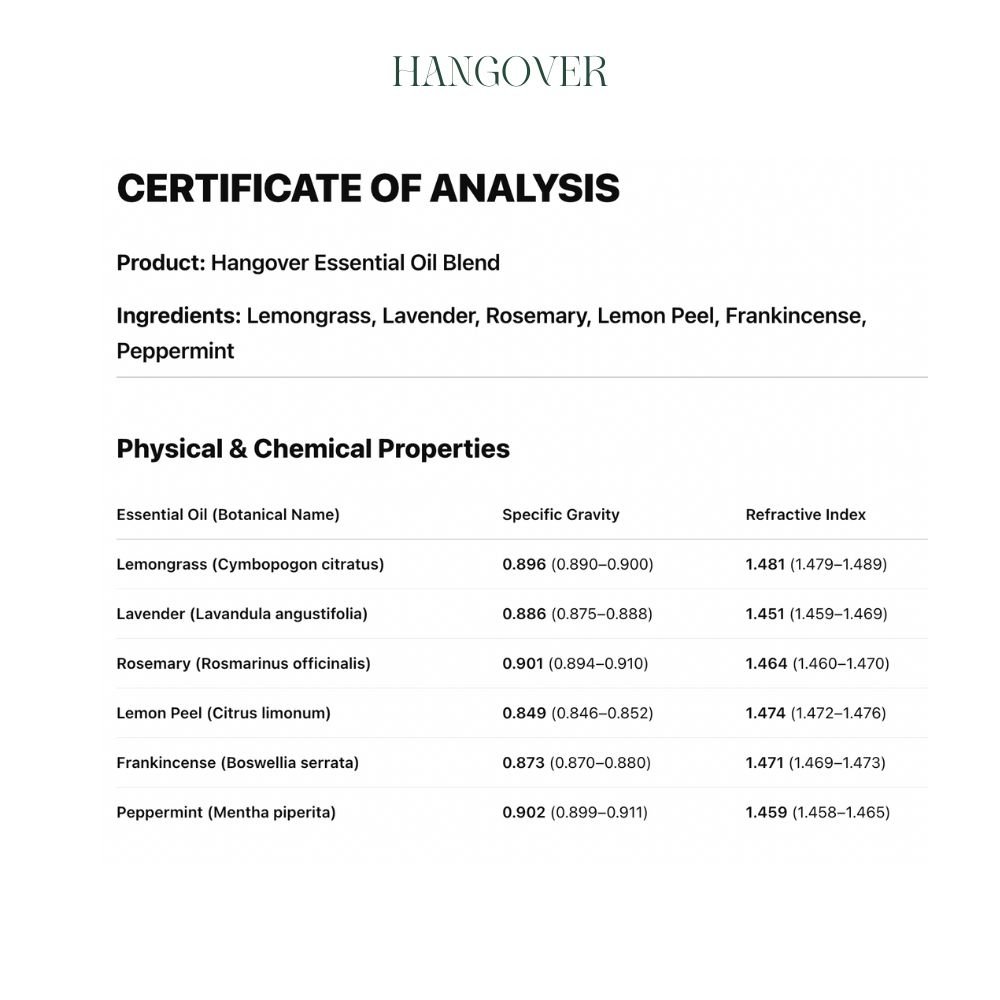 HANGOVER

CERTIFICATE OF ANALYSIS

Product: Hangover Essential Oil Blend

Ingredients: Lemongrass, Lavender, Rosemary, Lemon Peel, Frankincense, Peppermint

Physical & Chemical Properties

| Essential Oil (Botanical Name) | Specific Gravity | Refractive Index |
|---|---|---|
| Lemongrass (Cymbopogon citratus) | 0.896 (0.890–0.900) | 1.481 (1.479–1.489) |
| Lavender (Lavandula angustifolia) | 0.886 (0.875–0.888) | 1.451 (1.459–1.469) |
| Rosemary (Rosmarinus officinalis) | 0.901 (0.894–0.910) | 1.464 (1.460–1.470) |
| Lemon Peel (Citrus limonum) | 0.849 (0.846–0.852) | 1.474 (1.472–1.476) |
| Frankincense (Boswellia serrata) | 0.873 (0.870–0.880) | 1.471 (1.469–1.473) |
| Peppermint (Mentha piperita) | 0.902 (0.899–0.911) | 1.459 (1.458–1.465) |